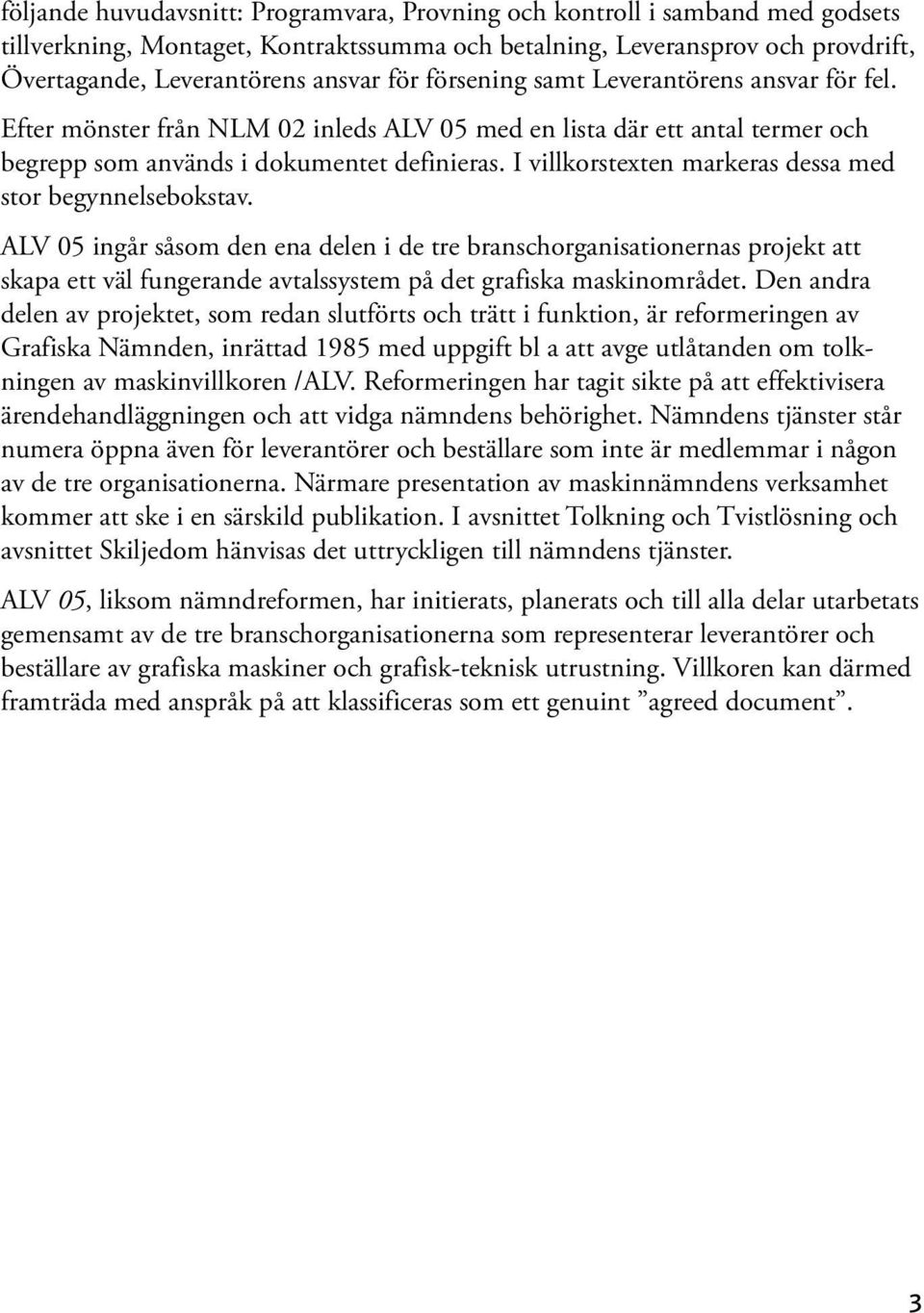 följande huvudavsnitt: Programvara, Provning och kontroll i samband med godsets tillverkning, Montaget, Kontraktssumma och betalning, Leveransprov och provdrift, Övertagande, Leverantörens ansvar för försening samt Leverantörens ansvar för fel. Efter mönster från NLM 02 inleds ALV 05 med en lista där ett antal termer och begrepp som används i dokumentet definieras. I villkorstexten markeras dessa med stor begynnelsebokstav.

ALV 05 ingår såsom den ena delen i de tre branschorganisationernas projekt att skapa ett väl fungerande avtalssystem på det grafiska maskinområdet. Den andra delen av projektet, som redan slutförts och trätt i funktion, är reformeringen av Grafiska Nämnden, inrättad 1985 med uppgift bl a att avge utlåtanden om tolkningen av maskinvillkoren /ALV. Reformeringen har tagit sikte på att effektivisera ärendehandläggningen och att vidga nämndens behörighet. Nämndens tjänster står numera öppna även för leverantörer och beställare som inte är medlemmar i någon av de tre organisationerna. Närmare presentation av maskinnämndens verksamhet kommer att ske i en särskild publikation. I avsnittet Tolkning och Tvistlösning och avsnittet Skiljedom hänvisas det uttryckligen till nämndens tjänster.

ALV 05, liksom nämndreformen, har initierats, planerats och till alla delar utarbetats gemensamt av de tre branschorganisationerna som representerar leverantörer och beställare av grafiska maskiner och grafisk-teknisk utrustning. Villkoren kan därmed framträda med anspråk på att klassificeras som ett genuint ”agreed document”.

3